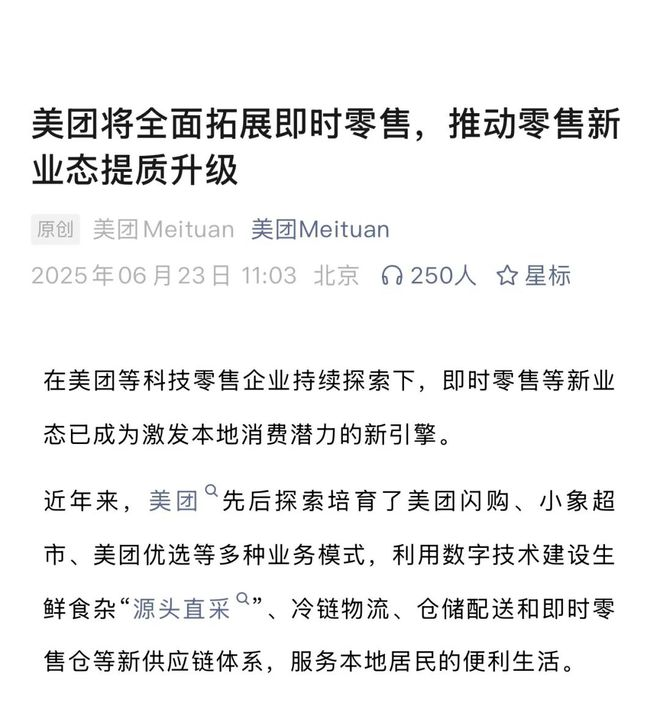 美团将全面拓展即时零售，推动零售新业态提质升级

原创 美团Meituan 美团Meituan
2025年06月23日 11:03 北京 250人 星标

在美团等科技零售企业持续探索下，即时零售等新业态已成为激发本地消费潜力的新引擎。

近年来，美团先后探索培育了美团闪购、小象超市、美团优选等多种业务模式，利用数字技术建设生鲜食杂“源头直采”、冷链物流、仓储配送和即时零售仓等新供应链体系，服务本地居民的便利生活。